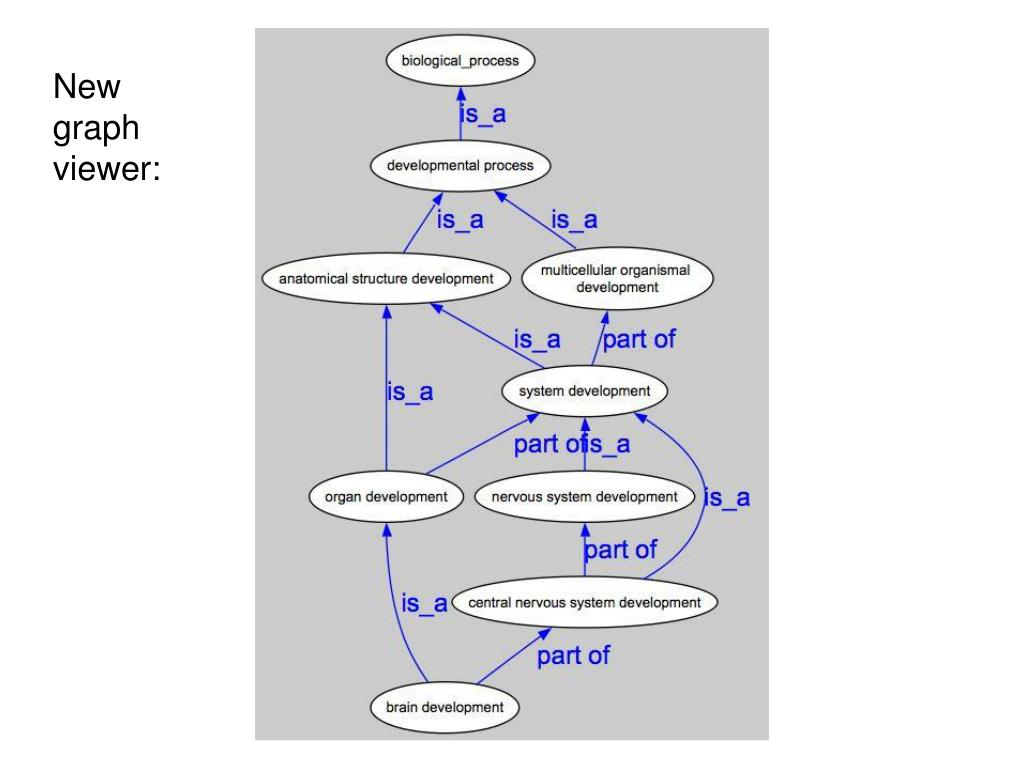 New graph viewer:

biological_process

is_a

developmental process

is_a

is_a

anatomical structure development

multicellular organismal development

is_a

part of

is_a

system development

part of

is_a

organ development

nervous system development

is_a

part of

is_a

central nervous system development

part of

brain development